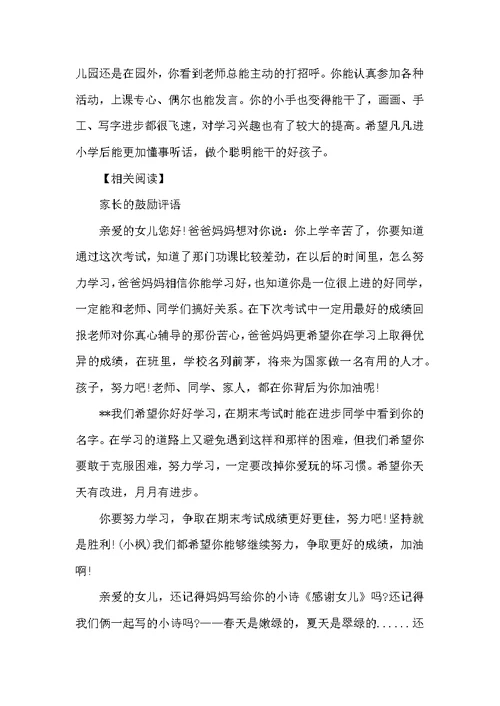 儿园还是在园外，你看到老师总能主动的打招呼。你能认真参加各种活动，上课专心、偶尔也能发言。你的小手也变得能干了，画画、手工、写字进步都很飞速，对学习兴趣也有了较大的提高。希望凡凡进小学后能更加懂事听话，做个聪明能干的好孩子。

【相关阅读】

家长的鼓励评语

亲爱的女儿您好！爸爸妈妈想对你说：你上学辛苦了，你要知道通过这次考试，知道了那门功课比较差劲，在以后的时间里，怎么努力学习，爸爸妈妈相信你能学习好，也知道你是一位很上进的好同学，一定能和老师、同学们搞好关系。在下次考试中一定用最好的成绩回报老师对你真心辅导的那份苦心，爸爸妈妈更希望你在学习上取得优异的成绩，在班里，学校名列前茅，将来为国家做一名有用的人才。孩子，努力吧！老师、同学、家人，都在你背后为你加油呢！

**我们希望你好好学习，在期末考试时能在进步同学中看到你的名字。在学习的道路上又避免遇到这样和那样的困难，但我们希望你要敢于克服困难，努力学习，一定要改掉你爱玩的坏习惯。希望你天天有改进，月月有进步。

你要努力学习，争取在期末考试成绩更好更佳，努力吧！坚持就是胜利！(小枫)我们都希望你能够继续努力，争取更好的成绩，加油啊！

亲爱的女儿，还记得妈妈写给你的小诗《感谢女儿》吗?还记得我们俩一起写的小诗吗?——春天是嫩绿的，夏天是翠绿的......还